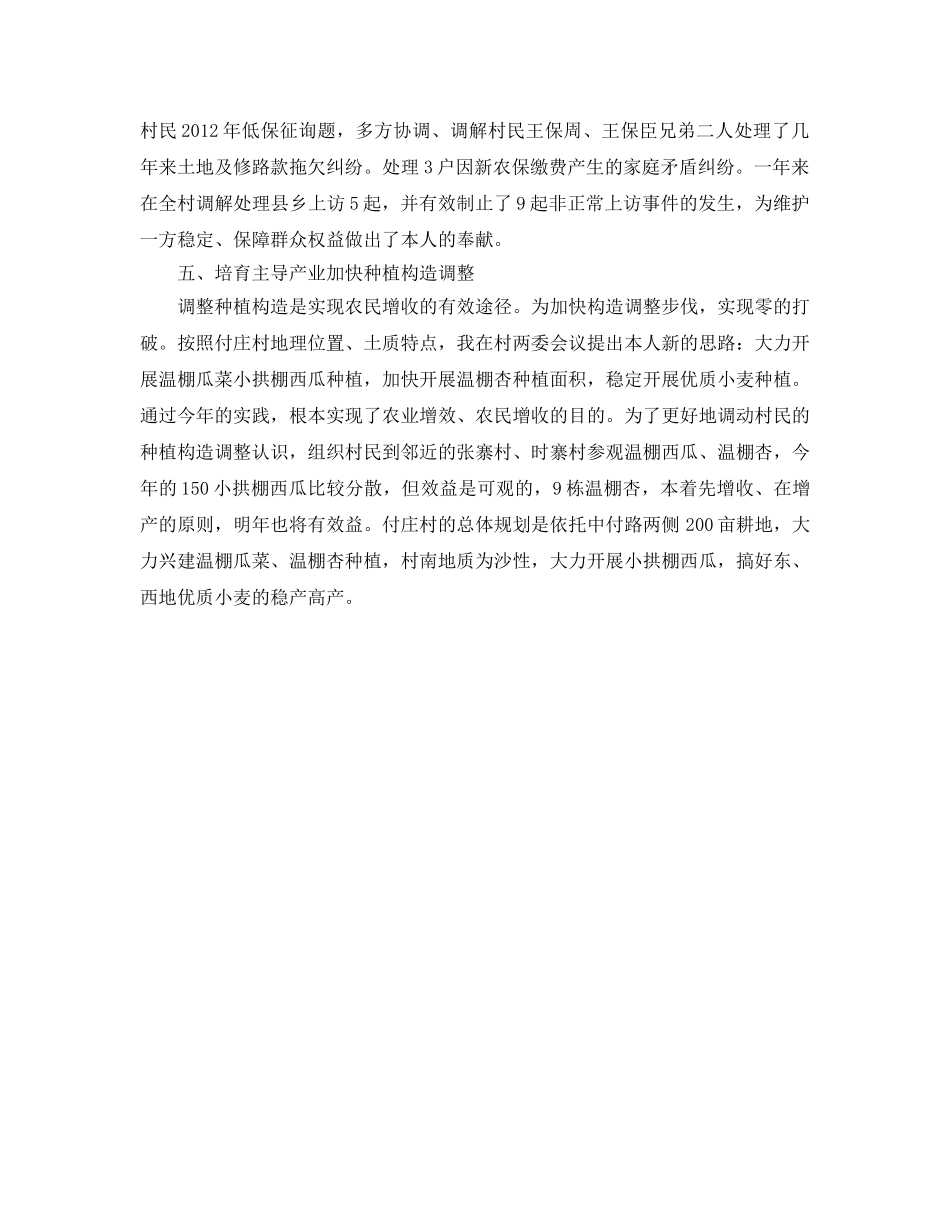 村民2012年低保征询题，多方协调、调解村民王保周、王保臣兄弟二人处理了几年来土地及修路款拖欠纠纷。处理3户因新农保缴费产生的家庭矛盾纠纷。一年来在全村调解处理县乡上访5起，并有效制止了9起非正常上访事件的发生，为维护一方稳定、保障群众权益做出了本人的奉献。

五、培育主导产业加快种植构造调整

调整种植构造是实现农民增收的有效途径。为加快构造调整步伐，实现零的打破。按照付庄村地理位置、土质特点，我在村两委会议提出本人新的思路：大力开展温棚瓜菜小拱棚西瓜种植，加快开展温棚杏种植面积，稳定开展优质小麦种植。通过今年的实践，根本实现了农业增效、农民增收的目的。为了更好地调动村民的种植构造调整认识，组织村民到邻近的张寨村、时寨村参观温棚西瓜、温棚杏，今年的150小拱棚西瓜比较分散，但效益是可观的，9栋温棚杏，本着先增收、在增产的原则，明年也将有效益。付庄村的总体规划是依托中付路两侧200亩耕地，大力兴建温棚瓜菜、温棚杏种植，村南地质为沙性，大力开展小拱棚西瓜，搞好东、西地优质小麦的稳产高产。